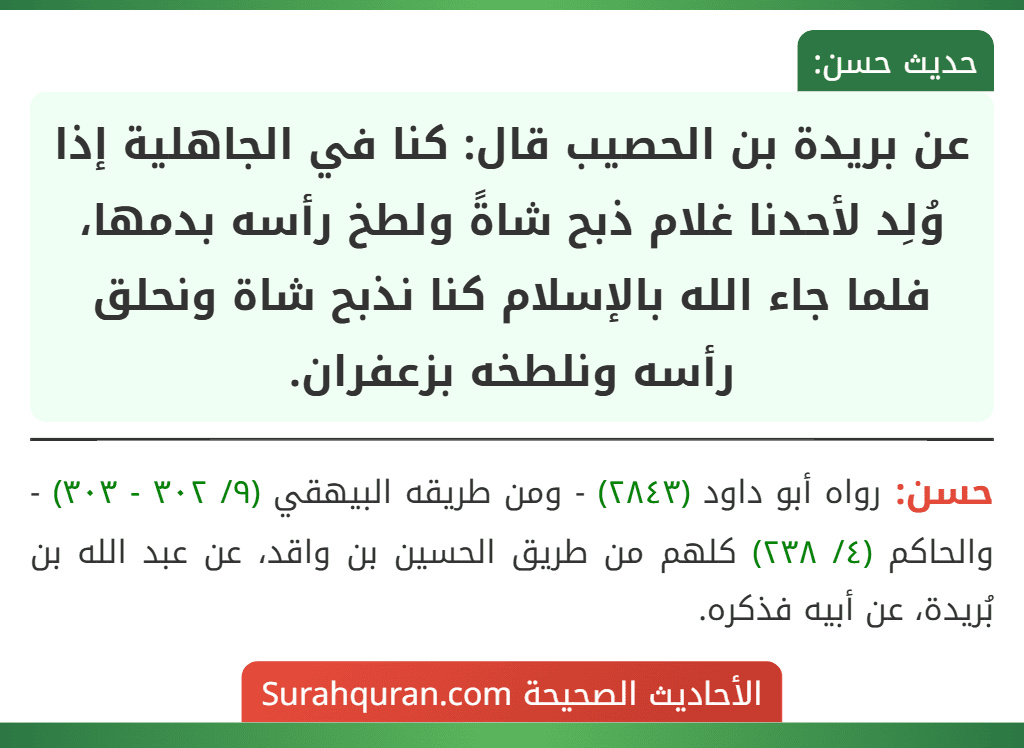 حديث حسن:

عن بريدة بن الحصيب قال: كنا في الجاهلية إذا وُلِد لأحدنا غلام ذبح شاةً ولطخ رأسه بدمها، فلما جاء الله بالإسلام كنا نذبح شاة ونحلق رأسه ونلطخه بزعفران.

حسن: رواه أبو داود (٢٨٤٣) - ومن طريقه البيهقي (٩/ ٣٠٢ - ٣٠٣) - والحاكم (٤/ ٢٣٨) كلهم من طريق الحسين بن واقد، عن عبد الله بن بُريدة، عن أبيه فذكره.

الأحاديث الصحيحة Surahquran.com